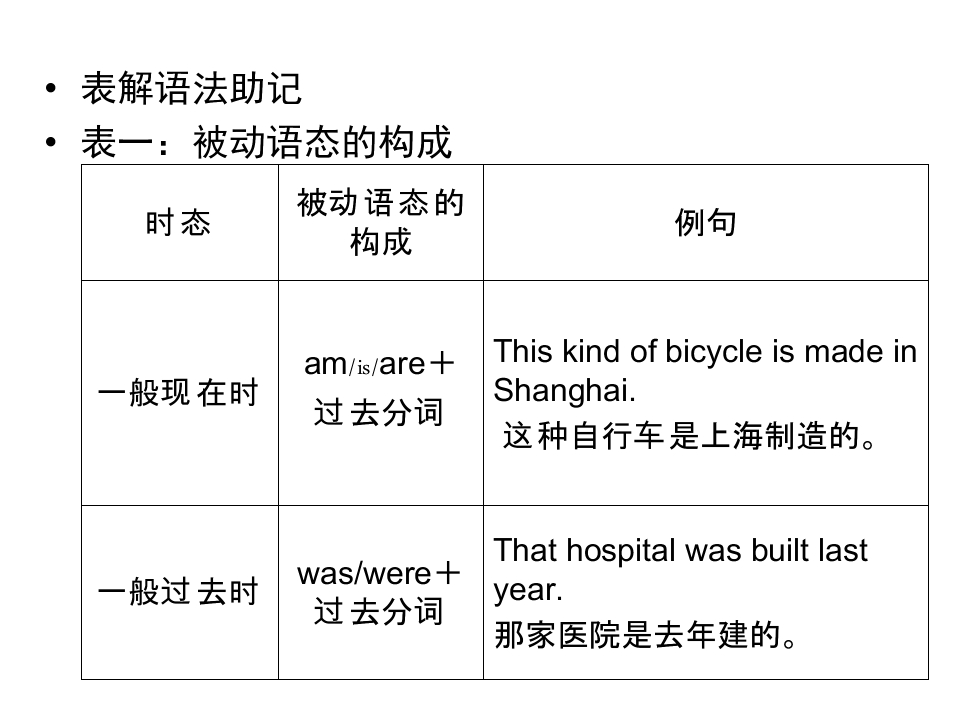 • 表解语法助记
• 表一：被动语态的构成

| 时态 | 被动语态的构成 | 例句 |
|---|---|---|
| 一般现在时 | am/is/are＋过去分词 | This kind of bicycle is made in Shanghai. 这种自行车是上海制造的。 |
| 一般过去时 | was/were＋过去分词 | That hospital was built last year. 那家医院是去年建的。 |